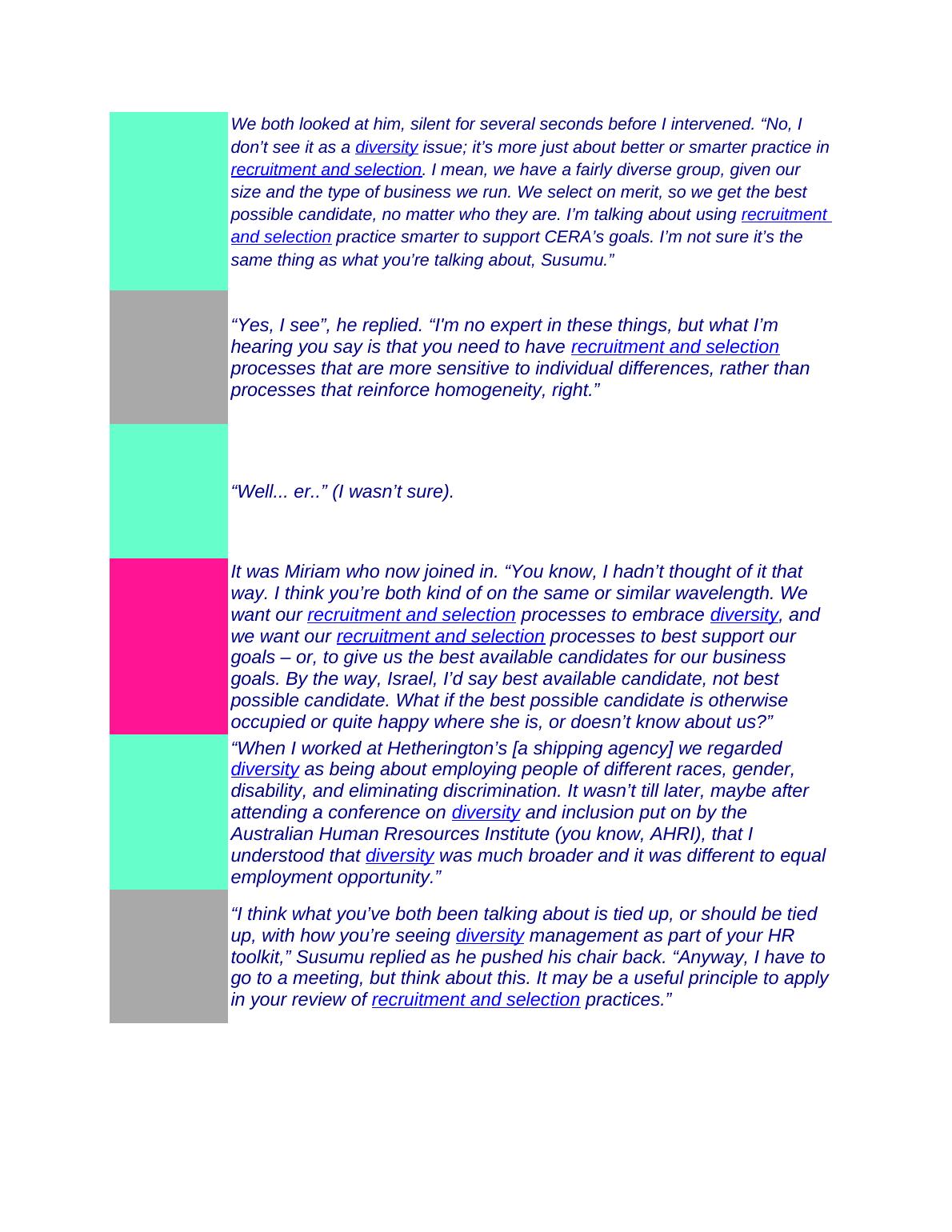 We both looked at him, silent for several seconds before I intervened. “No, I don’t see it as a diversity issue; it’s more just about better or smarter practice in recruitment and selection. I mean, we have a fairly diverse group, given our size and the type of business we run. We select on merit, so we get the best possible candidate, no matter who they are. I’m talking about using recruitment and selection practice smarter to support CERA’s goals. I’m not sure it’s the same thing as what you’re talking about, Susumu.”

“Yes, I see”, he replied. “I'm no expert in these things, but what I’m hearing you say is that you need to have recruitment and selection processes that are more sensitive to individual differences, rather than processes that reinforce homogeneity, right.”

“Well... er..” (I wasn’t sure).

It was Miriam who now joined in. “You know, I hadn’t thought of it that way. I think you’re both kind of on the same or similar wavelength. We want our recruitment and selection processes to embrace diversity, and we want our recruitment and selection processes to best support our goals – or, to give us the best available candidates for our business goals. By the way, Israel, I’d say best available candidate, not best possible candidate. What if the best possible candidate is otherwise occupied or quite happy where she is, or doesn’t know about us?”

“When I worked at Hetherington’s [a shipping agency] we regarded diversity as being about employing people of different races, gender, disability, and eliminating discrimination. It wasn’t till later, maybe after attending a conference on diversity and inclusion put on by the Australian Human Rresources Institute (you know, AHRI), that I understood that diversity was much broader and it was different to equal employment opportunity.”

“I think what you’ve both been talking about is tied up, or should be tied up, with how you’re seeing diversity management as part of your HR toolkit,” Susumu replied as he pushed his chair back. “Anyway, I have to go to a meeting, but think about this. It may be a useful principle to apply in your review of recruitment and selection practices.”